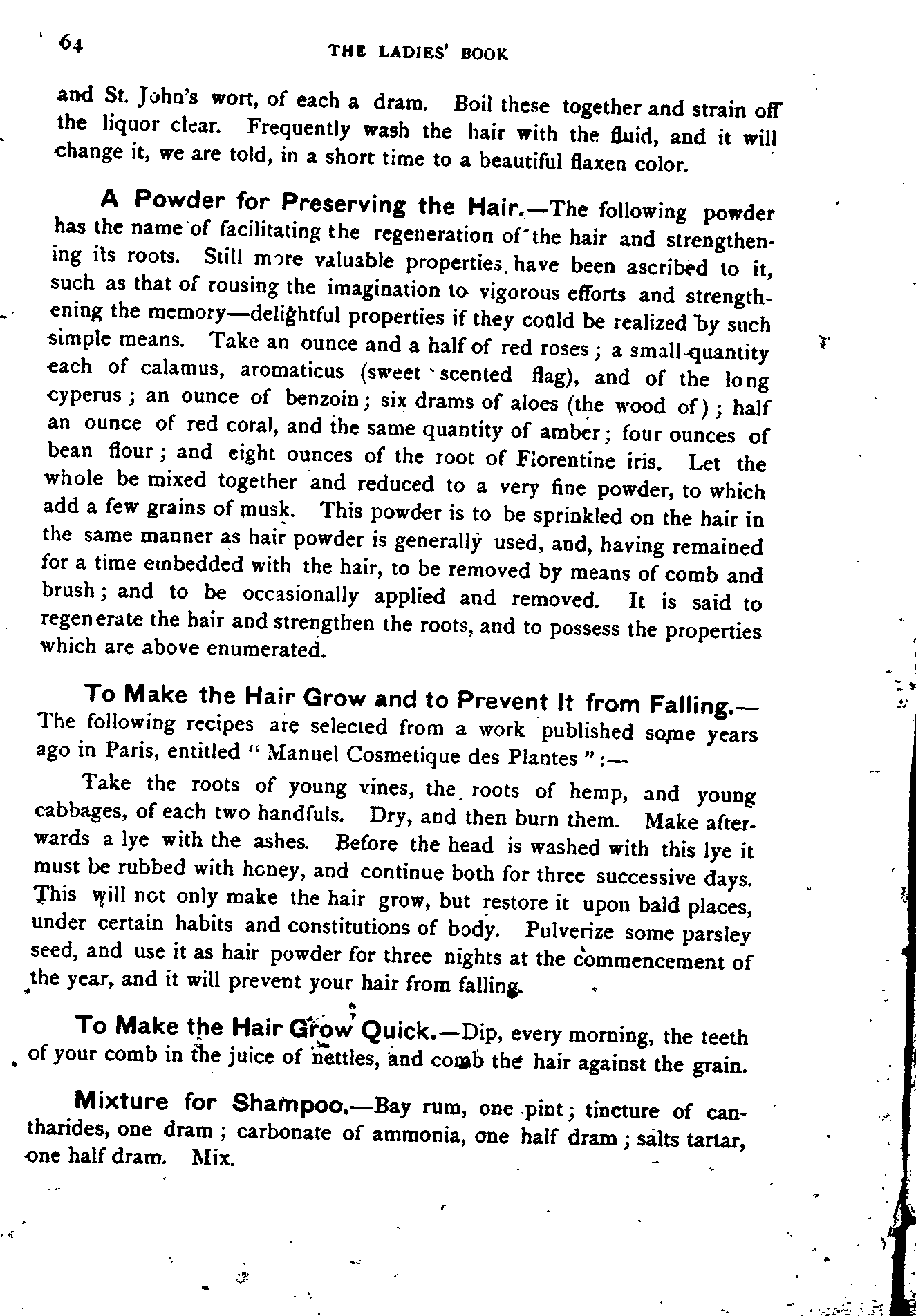 64 THE LADIES' BOOK

and St. John's wort, of each a dram. Boil these together and strain off the liquor clear. Frequently wash the hair with the fluid, and it will change it, we are told, in a short time to a beautiful flaxen color.

A Powder for Preserving the Hair.—The following powder has the name of facilitating the regeneration of the hair and strengthening its roots. Still more valuable properties have been ascribed to it, such as that of rousing the imagination to vigorous efforts and strengthening the memory—delightful properties if they could be realized by such simple means. Take an ounce and a half of red roses; a small quantity each of calamus, aromaticus (sweet scented flag), and of the long cyperus; an ounce of benzoin; six drams of aloes (the wood of); half an ounce of red coral, and the same quantity of amber; four ounces of bean flour; and eight ounces of the root of Florentine iris. Let the whole be mixed together and reduced to a very fine powder, to which add a few grains of musk. This powder is to be sprinkled on the hair in the same manner as hair powder is generally used, and, having remained for a time embedded with the hair, to be removed by means of comb and brush; and to be occasionally applied and removed. It is said to regenerate the hair and strengthen the roots, and to possess the properties which are above enumerated.

To Make the Hair Grow and to Prevent It from Falling.—The following recipes are selected from a work published some years ago in Paris, entitled "Manuel Cosmetique des Plantes":—

Take the roots of young vines, the roots of hemp, and young cabbages, of each two handfuls. Dry, and then burn them. Make afterwards a lye with the ashes. Before the head is washed with this lye it must be rubbed with honey, and continue both for three successive days. This will not only make the hair grow, but restore it upon bald places, under certain habits and constitutions of body. Pulverize some parsley seed, and use it as hair powder for three nights at the commencement of the year, and it will prevent your hair from falling.

To Make the Hair Grow Quick.—Dip, every morning, the teeth of your comb in the juice of nettles, and comb the hair against the grain.

Mixture for Shampoo.—Bay rum, one pint; tincture of cantharides, one dram; carbonate of ammonia, one half dram; salts tartar, one half dram. Mix.